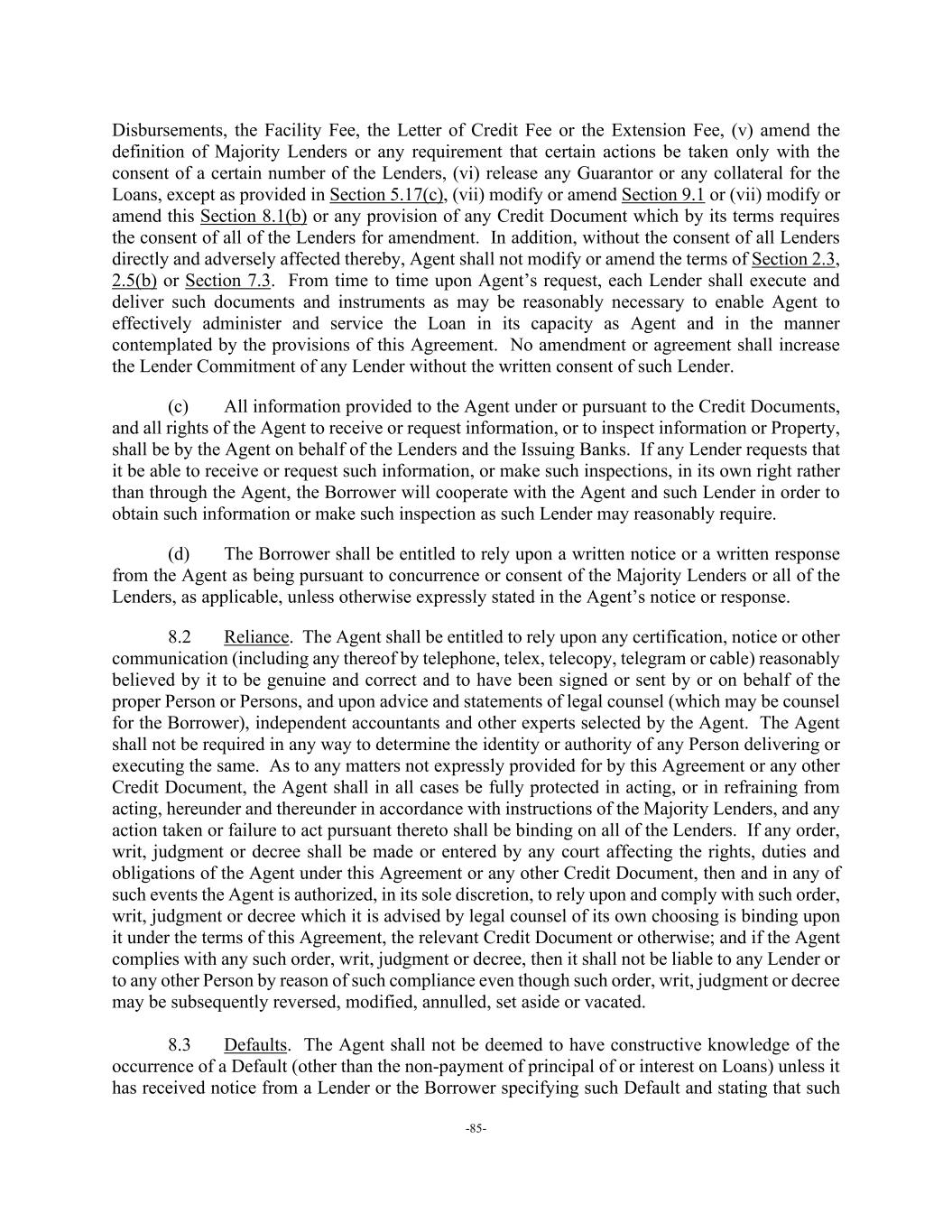 Disbursements, the Facility Fee, the Letter of Credit Fee or the Extension Fee, (v) amend the definition of Majority Lenders or any requirement that certain actions be taken only with the consent of a certain number of the Lenders, (vi) release any Guarantor or any collateral for the Loans, except as provided in Section 5.17(c), (vii) modify or amend Section 9.1 or (vii) modify or amend this Section 8.1(b) or any provision of any Credit Document which by its terms requires the consent of all of the Lenders for amendment. In addition, without the consent of all Lenders directly and adversely affected thereby, Agent shall not modify or amend the terms of Section 2.3, 2.5(b) or Section 7.3. From time to time upon Agent's request, each Lender shall execute and deliver such documents and instruments as may be reasonably necessary to enable Agent to effectively administer and service the Loan in its capacity as Agent and in the manner contemplated by the provisions of this Agreement. No amendment or agreement shall increase the Lender Commitment of any Lender without the written consent of such Lender.

(c) All information provided to the Agent under or pursuant to the Credit Documents, and all rights of the Agent to receive or request information, or to inspect information or Property, shall be by the Agent on behalf of the Lenders and the Issuing Banks. If any Lender requests that it be able to receive or request such information, or make such inspections, in its own right rather than through the Agent, the Borrower will cooperate with the Agent and such Lender in order to obtain such information or make such inspection as such Lender may reasonably require.

(d) The Borrower shall be entitled to rely upon a written notice or a written response from the Agent as being pursuant to concurrence or consent of the Majority Lenders or all of the Lenders, as applicable, unless otherwise expressly stated in the Agent's notice or response.

8.2 Reliance. The Agent shall be entitled to rely upon any certification, notice or other communication (including any thereof by telephone, telex, telecopy, telegram or cable) reasonably believed by it to be genuine and correct and to have been signed or sent by or on behalf of the proper Person or Persons, and upon advice and statements of legal counsel (which may be counsel for the Borrower), independent accountants and other experts selected by the Agent. The Agent shall not be required in any way to determine the identity or authority of any Person delivering or executing the same. As to any matters not expressly provided for by this Agreement or any other Credit Document, the Agent shall in all cases be fully protected in acting, or in refraining from acting, hereunder and thereunder in accordance with instructions of the Majority Lenders, and any action taken or failure to act pursuant thereto shall be binding on all of the Lenders. If any order, writ, judgment or decree shall be made or entered by any court affecting the rights, duties and obligations of the Agent under this Agreement or any other Credit Document, then and in any of such events the Agent is authorized, in its sole discretion, to rely upon and comply with such order, writ, judgment or decree which it is advised by legal counsel of its own choosing is binding upon it under the terms of this Agreement, the relevant Credit Document or otherwise; and if the Agent complies with any such order, writ, judgment or decree, then it shall not be liable to any Lender or to any other Person by reason of such compliance even though such order, writ, judgment or decree may be subsequently reversed, modified, annulled, set aside or vacated.

8.3 Defaults. The Agent shall not be deemed to have constructive knowledge of the occurrence of a Default (other than the non-payment of principal of or interest on Loans) unless it has received notice from a Lender or the Borrower specifying such Default and stating that such

-85-